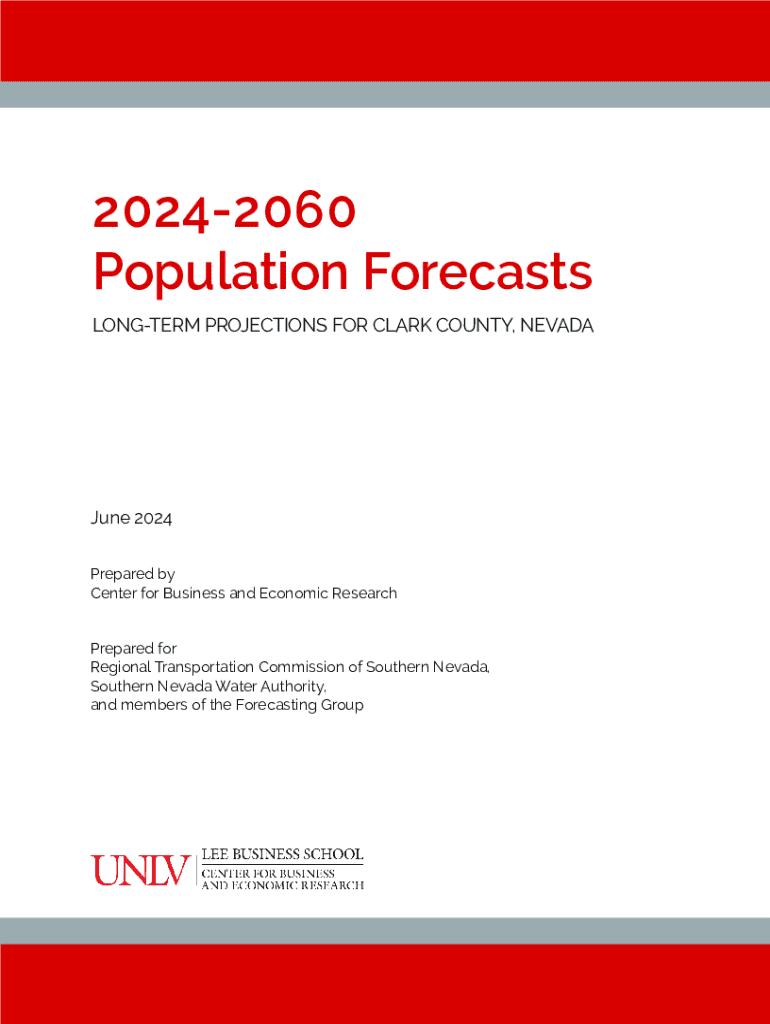 2024-2060
Population Forecasts

LONG-TERM PROJECTIONS FOR CLARK COUNTY, NEVADA

June 2024

Prepared by
Center for Business and Economic Research

Prepared for
Regional Transportation Commission of Southern Nevada,
Southern Nevada Water Authority,
and members of the Forecasting Group

UNLV LEE BUSINESS SCHOOL
CENTER FOR BUSINESS
AND ECONOMIC RESEARCH